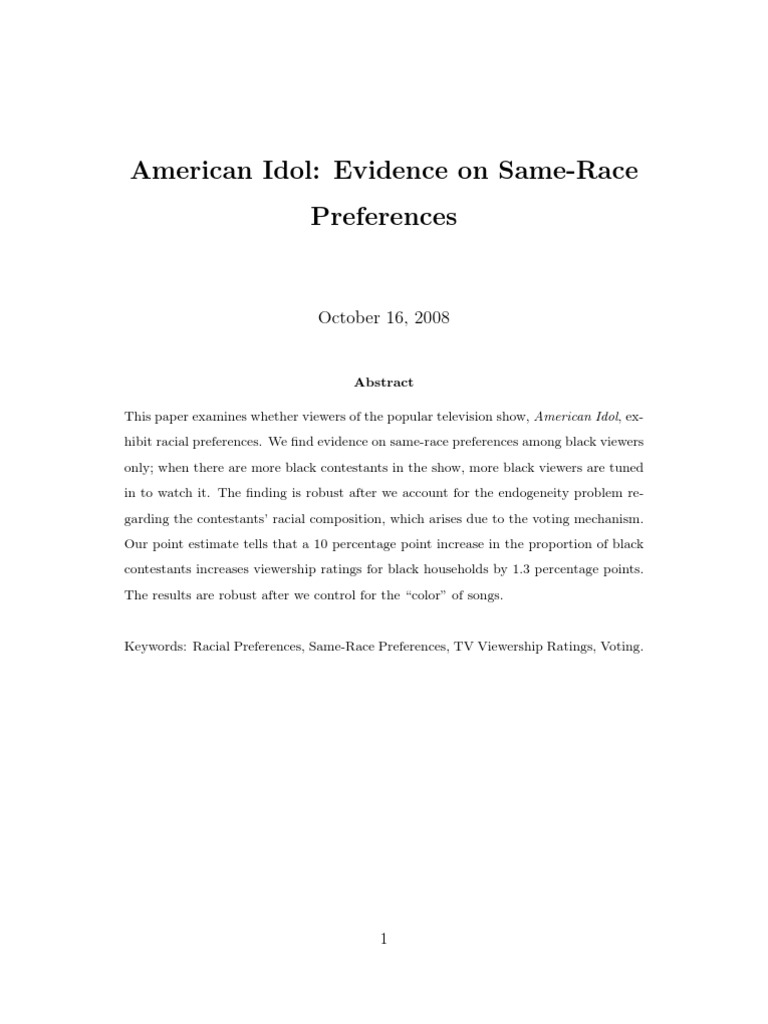 American Idol: Evidence on Same-Race Preferences

October 16, 2008

Abstract

This paper examines whether viewers of the popular television show, American Idol, exhibit racial preferences. We find evidence on same-race preferences among black viewers only; when there are more black contestants in the show, more black viewers are tuned in to watch it. The finding is robust after we account for the endogeneity problem regarding the contestants' racial composition, which arises due to the voting mechanism. Our point estimate tells that a 10 percentage point increase in the proportion of black contestants increases viewership ratings for black households by 1.3 percentage points. The results are robust after we control for the "color" of songs.

Keywords: Racial Preferences, Same-Race Preferences, TV Viewership Ratings, Voting.

1